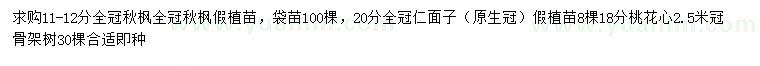 求购11-12分全冠秋枫全冠秋枫假植苗，袋苗100棵，20分全冠仁面子（原生冠）假植苗8棵18分桃花心2.5米冠骨架树30棵合适即种